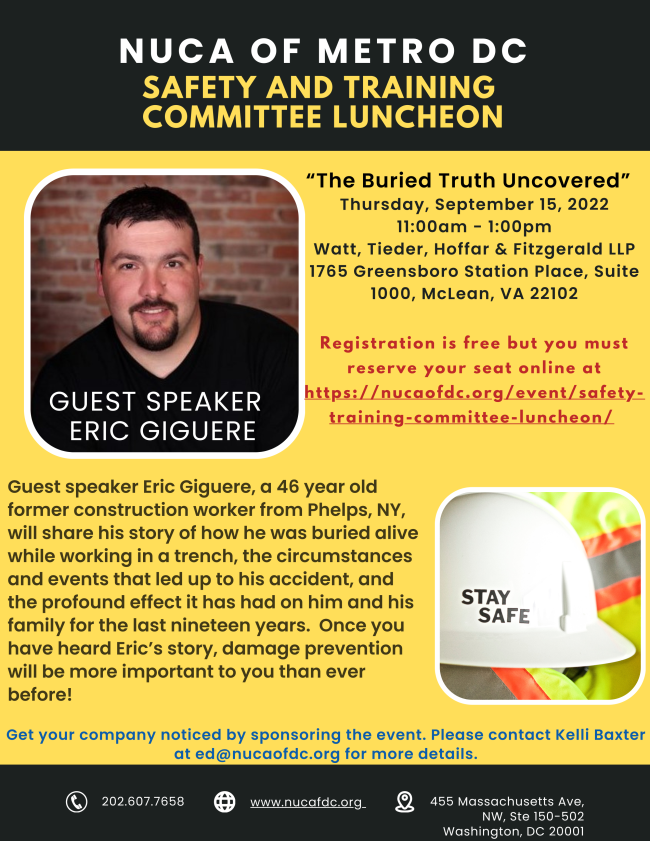 NUCA OF METRO DC
SAFETY AND TRAINING COMMITTEE LUNCHEON

GUEST SPEAKER
ERIC GIGUERE

"The Buried Truth Uncovered"
Thursday, September 15, 2022
11:00am - 1:00pm
Watt, Tieder, Hoffar & Fitzgerald LLP
1765 Greensboro Station Place, Suite 1000, McLean, VA 22102

Registration is free but you must reserve your seat online at https://nucaofdc.org/event/safety-training-committee-luncheon/

Guest speaker Eric Giguere, a 46 year old former construction worker from Phelps, NY, will share his story of how he was buried alive while working in a trench, the circumstances and events that led up to his accident, and the profound effect it has had on him and his family for the last nineteen years. Once you have heard Eric's story, damage prevention will be more important to you than ever before!

STAY SAFE

Get your company noticed by sponsoring the event. Please contact Kelli Baxter at ed@nucaofdc.org for more details.

202.607.7658

www.nucafdc.org

455 Massachusetts Ave, NW, Ste 150-502
Washington, DC 20001